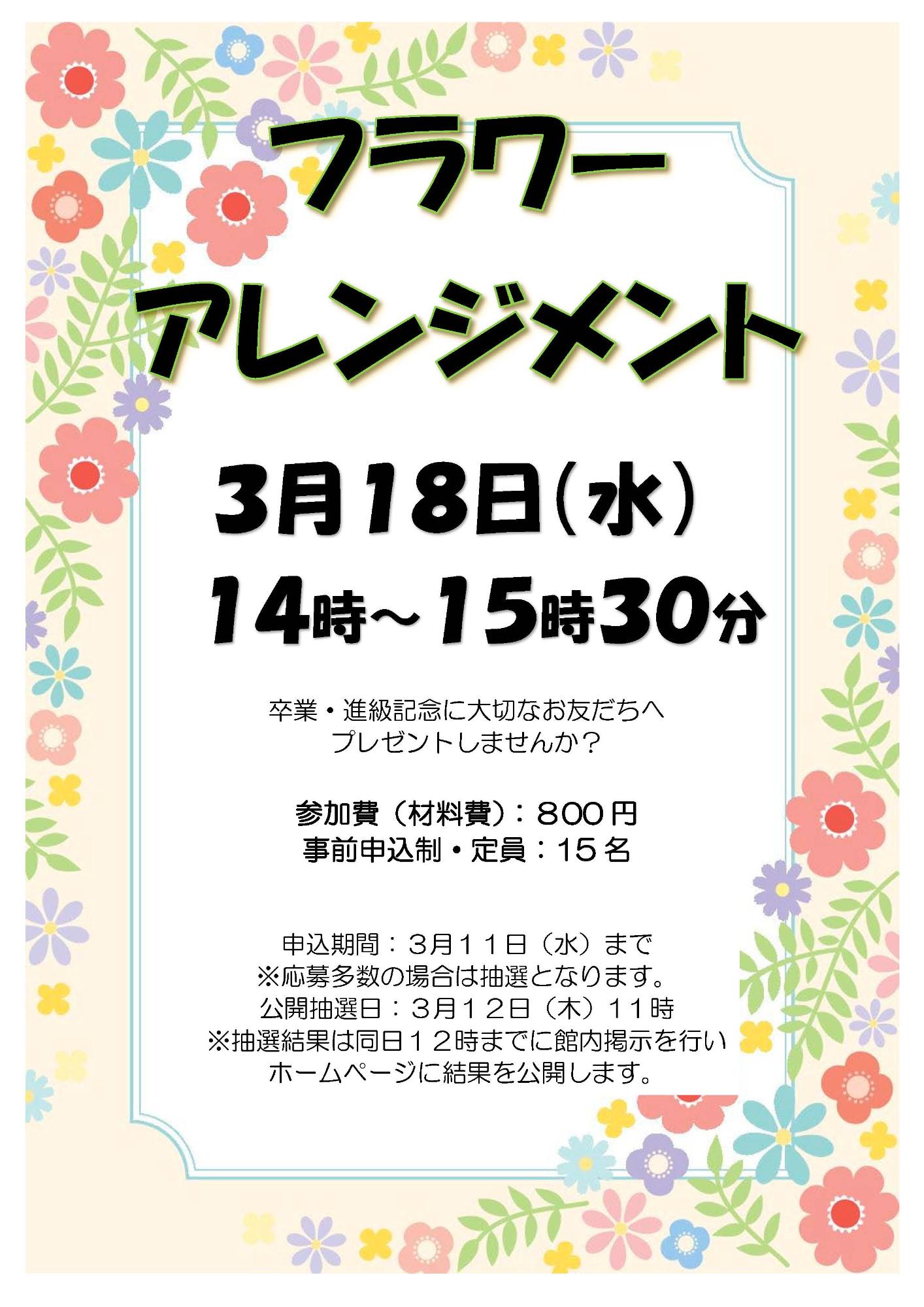 フラワー
アレンジメント

3月18日（水）
14時～15時30分

卒業・進級記念に大切なお友だちへ
プレゼントしませんか？

参加費（材料費）：８００円
事前申込制・定員：１５名

申込期間：３月１１日（水）まで
※応募多数の場合は抽選となります。
公開抽選日：３月１２日（木）１１時
※抽選結果は同日１２時までに館内掲示を行い
ホームページに結果を公開します。